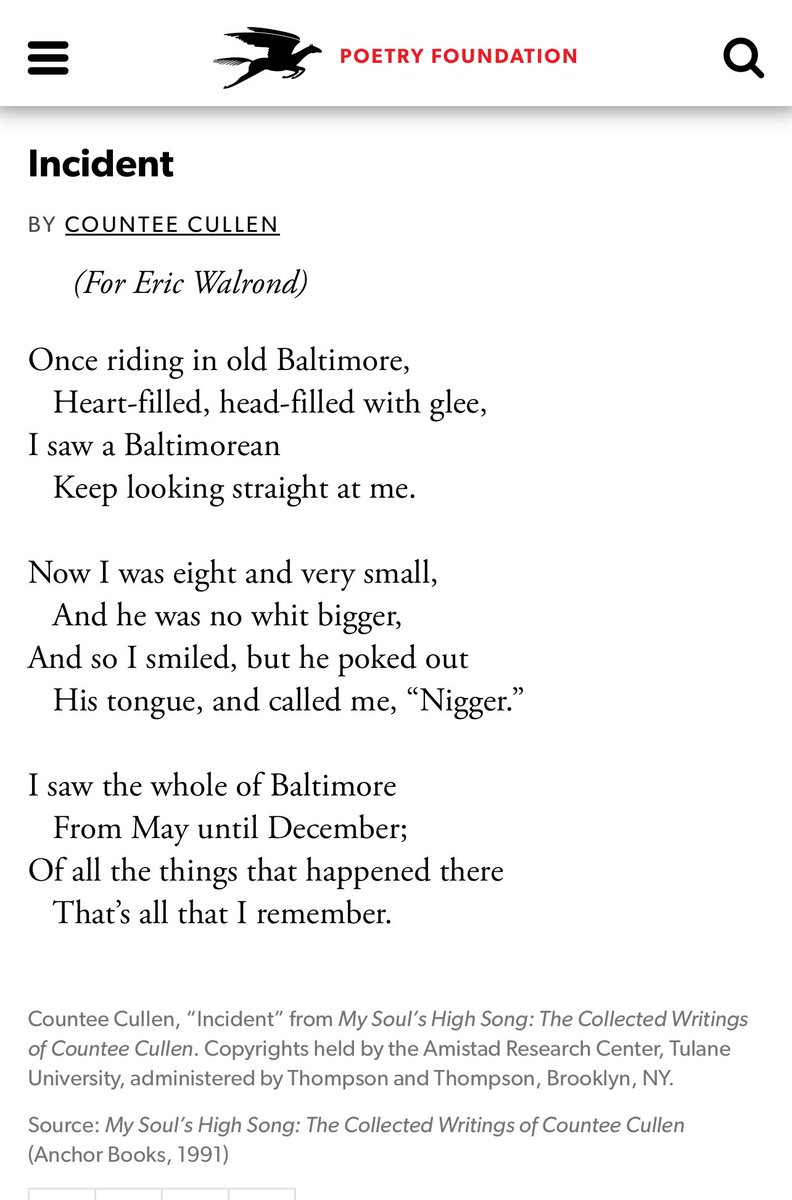 POETRY FOUNDATION

Incident

BY COUNTEE CULLEN

(For Eric Walrond)

Once riding in old Baltimore,
Heart-filled, head-filled with glee,
I saw a Baltimorean
Keep looking straight at me.

Now I was eight and very small,
And he was no whit bigger,
And so I smiled, but he poked out
His tongue, and called me, “Nigger.”

I saw the whole of Baltimore
From May until December;
Of all the things that happened there
That’s all that I remember.

Countee Cullen, “Incident” from My Soul’s High Song: The Collected Writings of Countee Cullen. Copyrights held by the Amistad Research Center, Tulane University, administered by Thompson and Thompson, Brooklyn, NY.

Source: My Soul’s High Song: The Collected Writings of Countee Cullen (Anchor Books, 1991)